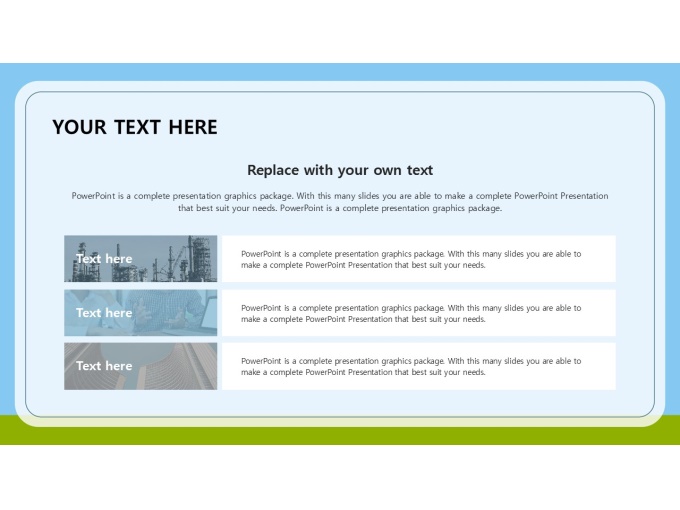 YOUR TEXT HERE

Replace with your own text

PowerPoint is a complete presentation graphics package. With this many slides you are able to make a complete PowerPoint Presentation that best suit your needs. PowerPoint is a complete presentation graphics package.

Text here

PowerPoint is a complete presentation graphics package. With this many slides you are able to make a complete PowerPoint Presentation that best suit your needs.

Text here

PowerPoint is a complete presentation graphics package. With this many slides you are able to make a complete PowerPoint Presentation that best suit your needs.

Text here

PowerPoint is a complete presentation graphics package. With this many slides you are able to make a complete PowerPoint Presentation that best suit your needs.